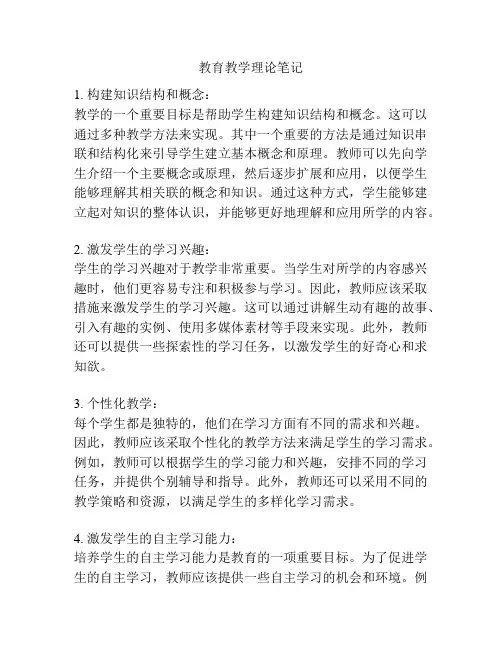 教育教学理论笔记

1. 构建知识结构和概念：
教学的一个重要目标是帮助学生构建知识结构和概念。这可以通过多种教学方法来实现。其中一个重要的方法是通过知识串联和结构化来引导学生建立基本概念和原理。教师可以先向学生介绍一个主要概念或原理，然后逐步扩展和应用，以便学生能够理解其相关联的概念和知识。通过这种方式，学生能够建立起对知识的整体认识，并能够更好地理解和应用所学的内容。

2. 激发学生的学习兴趣：
学生的学习兴趣对于教学非常重要。当学生对所学的内容感兴趣时，他们更容易专注和积极参与学习。因此，教师应该采取措施来激发学生的学习兴趣。这可以通过讲解生动有趣的故事、引入有趣的实例、使用多媒体素材等手段来实现。此外，教师还可以提供一些探索性的学习任务，以激发学生的好奇心和求知欲。

3. 个性化教学：
每个学生都是独特的，他们在学习方面有不同的需求和兴趣。因此，教师应该采取个性化的教学方法来满足学生的学习需求。例如，教师可以根据学生的学习能力和兴趣，安排不同的学习任务，并提供个别辅导和指导。此外，教师还可以采用不同的教学策略和资源，以满足学生的多样化学习需求。

4. 激发学生的自主学习能力：
培养学生的自主学习能力是教育的一项重要目标。为了促进学生的自主学习，教师应该提供一些自主学习的机会和环境。例